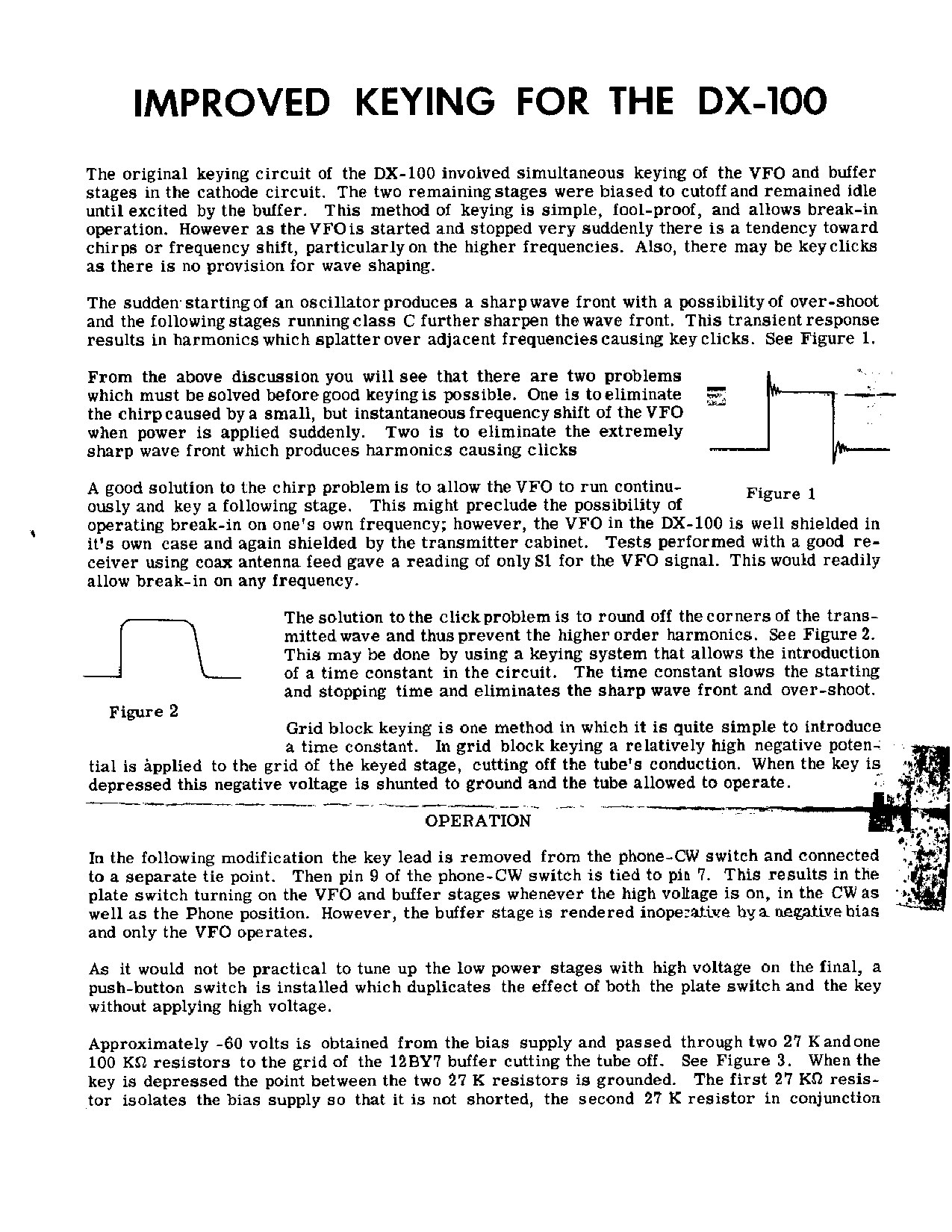 IMPROVED KEYING FOR THE DX-100

The original keying circuit of the DX-100 involved simultaneous keying of the VFO and buffer stages in the cathode circuit. The two remaining stages were biased to cutoff and remained idle until excited by the buffer. This method of keying is simple, fool-proof, and allows break-in operation. However as the VFO is started and stopped very suddenly there is a tendency toward chirps or frequency shift, particularly on the higher frequencies. Also, there may be key clicks as there is no provision for wave shaping.

The sudden starting of an oscillator produces a sharp wave front with a possibility of over-shoot and the following stages running class C further sharpen the wave front. This transient response results in harmonics which splatter over adjacent frequencies causing key clicks. See Figure 1.

From the above discussion you will see that there are two problems which must be solved before good keying is possible. One is to eliminate the chirp caused by a small, but instantaneous frequency shift of the VFO when power is applied suddenly. Two is to eliminate the extremely sharp wave front which produces harmonics causing clicks

Figure 1

A good solution to the chirp problem is to allow the VFO to run continuously and key a following stage. This might preclude the possibility of operating break-in on one's own frequency; however, the VFO in the DX-100 is well shielded in it's own case and again shielded by the transmitter cabinet. Tests performed with a good receiver using coax antenna feed gave a reading of only S1 for the VFO signal. This would readily allow break-in on any frequency.

Figure 2

The solution to the click problem is to round off the corners of the transmitted wave and thus prevent the higher order harmonics. See Figure 2. This may be done by using a keying system that allows the introduction of a time constant in the circuit. The time constant slows the starting and stopping time and eliminates the sharp wave front and over-shoot.

Grid block keying is one method in which it is quite simple to introduce a time constant. In grid block keying a relatively high negative potential is applied to the grid of the keyed stage, cutting off the tube's conduction. When the key is depressed this negative voltage is shunted to ground and the tube allowed to operate.

OPERATION

In the following modification the key lead is removed from the phone-CW switch and connected to a separate tie point. Then pin 9 of the phone-CW switch is tied to pin 7. This results in the plate switch turning on the VFO and buffer stages whenever the high voltage is on, in the CW as well as the Phone position. However, the buffer stage is rendered inoperative by a negative bias and only the VFO operates.

As it would not be practical to tune up the low power stages with high voltage on the final, a push-button switch is installed which duplicates the effect of both the plate switch and the key without applying high voltage.

Approximately -60 volts is obtained from the bias supply and passed through two 27 K and one 100 KΩ resistors to the grid of the 12BY7 buffer cutting the tube off. See Figure 3. When the key is depressed the point between the two 27 K resistors is grounded. The first 27 KΩ resistor isolates the bias supply so that it is not shorted, the second 27 K resistor in conjunction